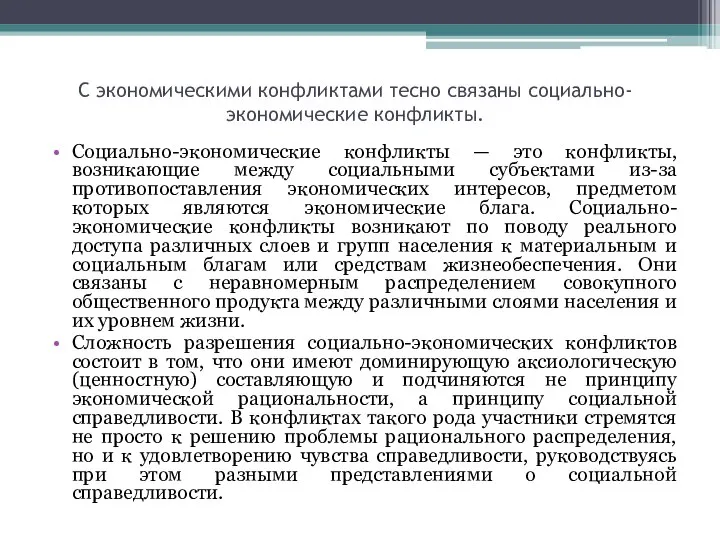 С экономическими конфликтами тесно связаны социально-экономические конфликты.

• Социально-экономические конфликты — это конфликты, возникающие между социальными субъектами из-за противопоставления экономических интересов, предметом которых являются экономические блага. Социально-экономические конфликты возникают по поводу реального доступа различных слоев и групп населения к материальным и социальным благам или средствам жизнеобеспечения. Они связаны с неравномерным распределением совокупного общественного продукта между различными слоями населения и их уровнем жизни.

• Сложность разрешения социально-экономических конфликтов состоит в том, что они имеют доминирующую аксиологическую (ценностную) составляющую и подчиняются не принципу экономической рациональности, а принципу социальной справедливости. В конфликтах такого рода участники стремятся не просто к решению проблемы рационального распределения, но и к удовлетворению чувства справедливости, руководствуясь при этом разными представлениями о социальной справедливости.